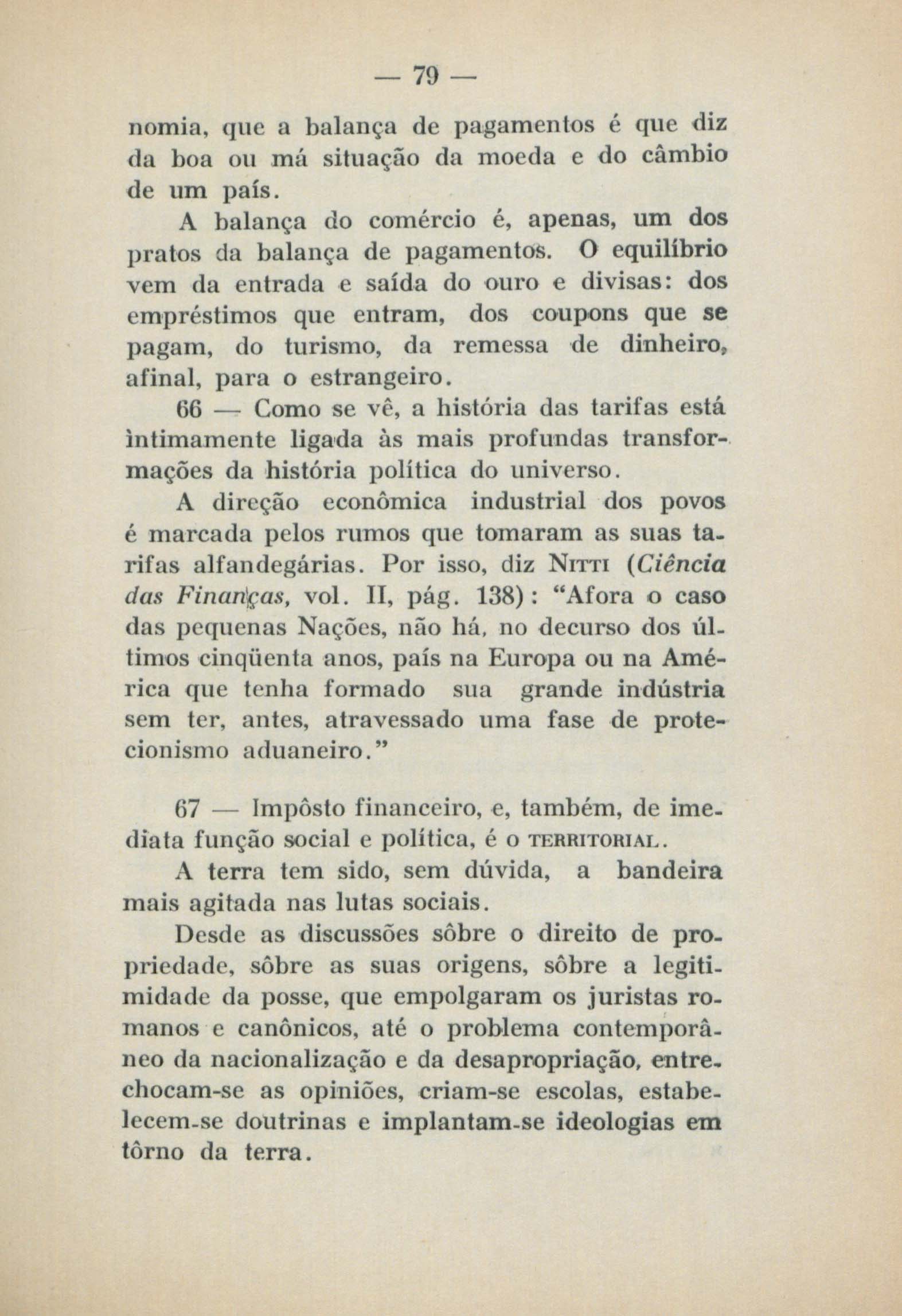 — 79 —

nomia, que a balança de pagamentos é que diz da boa ou má situação da moeda e do câmbio de um país.

A balança do comércio é, apenas, um dos pratos da balança de pagamentos. O equilíbrio vem da entrada e saída do ouro e divisas: dos empréstimos que entram, dos coupons que se pagam, do turismo, da remessa de dinheiro, afinal, para o estrangeiro.

66 — Como se vê, a história das tarifas está ìntimamente ligada às mais profundas transformações da história política do universo.

A direção econômica industrial dos povos é marcada pelos rumos que tomaram as suas tarifas alfandegárias. Por isso, diz Nitti (Ciência das Finanças, vol. II, pág. 138): "Afora o caso das pequenas Nações, não há, no decurso dos últimos cinqüenta anos, país na Europa ou na América que tenha formado sua grande indústria sem ter, antes, atravessado uma fase de protecionismo aduaneiro."

67 — Impôsto financeiro, e, também, de imediata função social e política, é o territorial.

A terra tem sido, sem dúvida, a bandeira mais agitada nas lutas sociais.

Desde as discussões sôbre o direito de propriedade, sôbre as suas origens, sôbre a legitimidade da posse, que empolgaram os juristas romanos e canônicos, até o problema contemporâneo da nacionalização e da desapropriação, entrechocam-se as opiniões, criam-se escolas, estabelecem-se doutrinas e implantam-se ideologias em tôrno da terra.